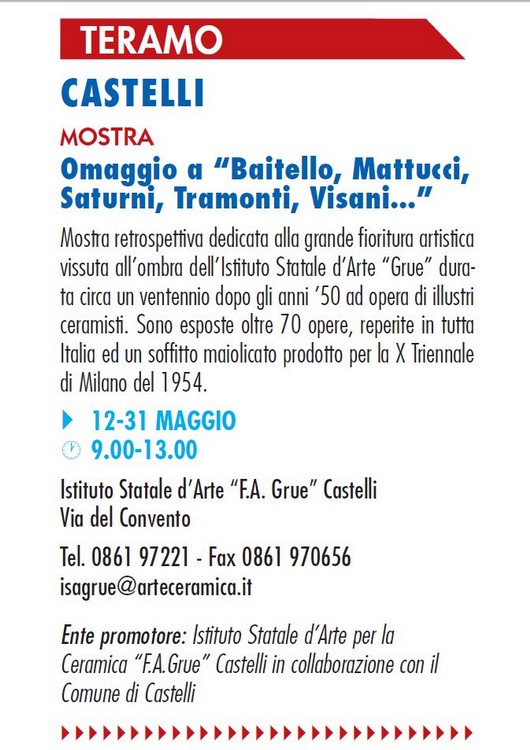 TERAMO

CASTELLI

MOSTRA

Omaggio a “Baitello, Mattucci, Saturni, Tramonti, Visani...”

Mostra retrospettiva dedicata alla grande fioritura artistica vissuta all’ombra dell’Istituto Statale d’Arte “Grue” durata circa un ventennio dopo gli anni ’50 ad opera di illustri ceramisti. Sono esposte oltre 70 opere, reperite in tutta Italia ed un soffitto maiolicato prodotto per la X Triennale di Milano del 1954.

12-31 MAGGIO
9.00-13.00

Istituto Statale d’Arte “F.A. Grue” Castelli
Via del Convento

Tel. 0861 97221 - Fax 0861 970656
isagrue@arteceramica.it

Ente promotore: Istituto Statale d’Arte per la Ceramica “F.A.Grue” Castelli in collaborazione con il Comune di Castelli